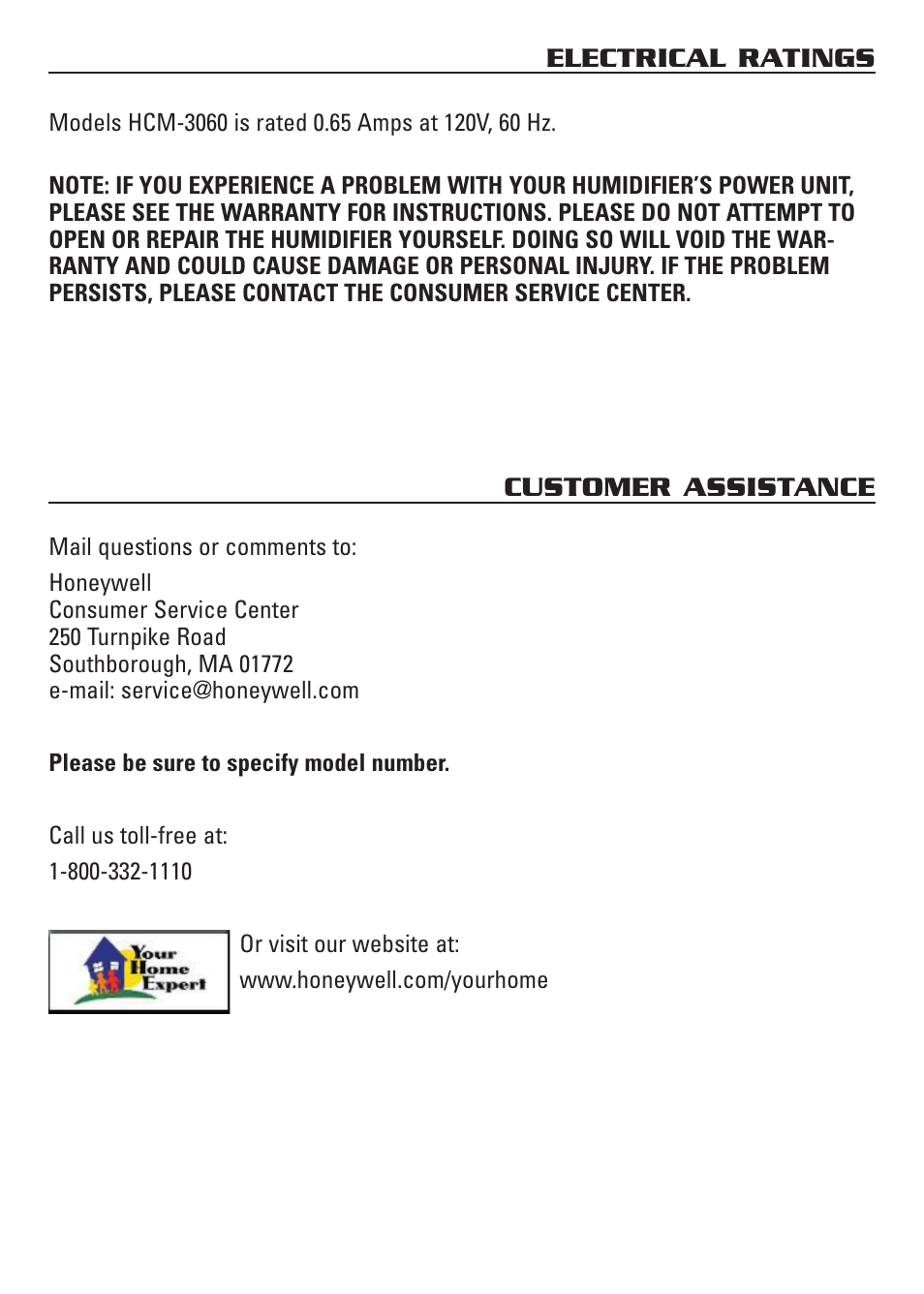 ELECTRICAL RATINGS

Models HCM-3060 is rated 0.65 Amps at 120V, 60 Hz.

NOTE: IF YOU EXPERIENCE A PROBLEM WITH YOUR HUMIDIFIER'S POWER UNIT, PLEASE SEE THE WARRANTY FOR INSTRUCTIONS. PLEASE DO NOT ATTEMPT TO OPEN OR REPAIR THE HUMIDIFIER YOURSELF. DOING SO WILL VOID THE WARRANTY AND COULD CAUSE DAMAGE OR PERSONAL INJURY. IF THE PROBLEM PERSISTS, PLEASE CONTACT THE CONSUMER SERVICE CENTER.

CUSTOMER ASSISTANCE

Mail questions or comments to:

Honeywell
Consumer Service Center
250 Turnpike Road
Southborough, MA 01772
e-mail: service@honeywell.com

Please be sure to specify model number.

Call us toll-free at:

1-800-332-1110

Your Home Expert

Or visit our website at:

www.honeywell.com/yourhome